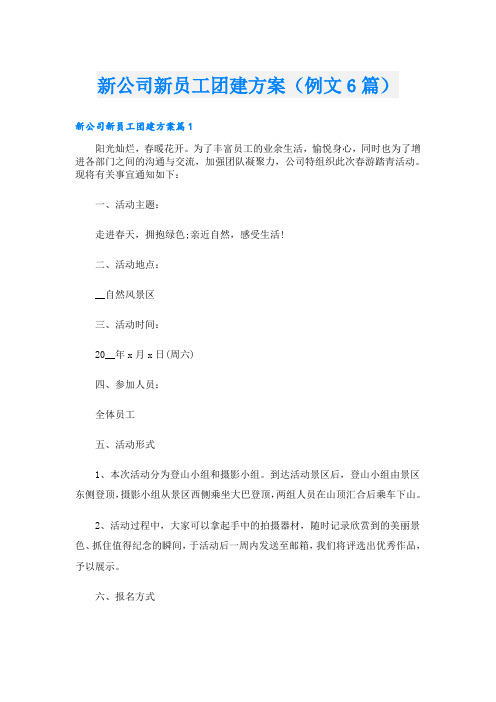 新公司新员工团建方案（例文6篇）

新公司新员工团建方案篇1

阳光灿烂，春暖花开。为了丰富员工的业余生活，愉悦身心，同时也为了增进各部门之间的沟通与交流，加强团队凝聚力，公司特组织此次春游踏青活动。现将有关事宜通知如下：

一、活动主题：

走进春天，拥抱绿色;亲近自然，感受生活!

二、活动地点：

__自然风景区

三、活动时间：

20__年x月x日(周六)

四、参加人员：

全体员工

五、活动形式

1、本次活动分为登山小组和摄影小组。到达活动景区后，登山小组由景区东侧登顶，摄影小组从景区西侧乘坐大巴登顶，两组人员在山顶汇合后乘车下山。

2、活动过程中，大家可以拿起手中的拍摄器材，随时记录欣赏到的美丽景色、抓住值得纪念的瞬间，于活动后一周内发送至邮箱，我们将评选出优秀作品，予以展示。

六、报名方式